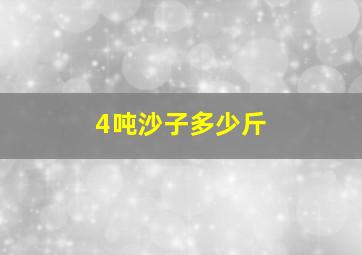 4吨沙子多少斤